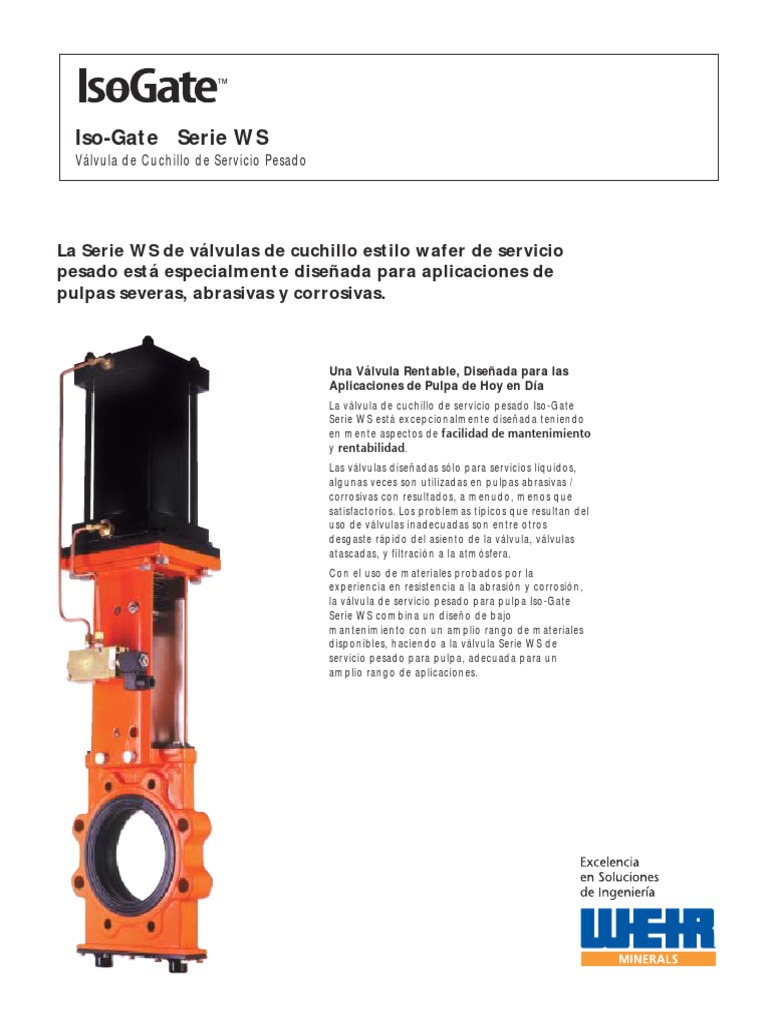 IsoGate™

Iso-Gate Serie WS

Válvula de Cuchillo de Servicio Pesado

La Serie WS de válvulas de cuchillo estilo wafer de servicio pesado está especialmente diseñada para aplicaciones de pulpas severas, abrasivas y corrosivas.

Una Válvula Rentable, Diseñada para las Aplicaciones de Pulpa de Hoy en Día

La válvula de cuchillo de servicio pesado Iso-Gate Serie WS está excepcionalmente diseñada teniendo en mente aspectos de facilidad de mantenimiento y rentabilidad.

Las válvulas diseñadas sólo para servicios líquidos, algunas veces son utilizadas en pulpas abrasivas / corrosivas con resultados, a menudo, menos que satisfactorios. Los problemas típicos que resultan del uso de válvulas inadecuadas son entre otros desgaste rápido del asiento de la válvula, válvulas atascadas, y filtración a la atmósfera.

Con el uso de materiales probados por la experiencia en resistencia a la abrasión y corrosión, la válvula de servicio pesado para pulpa Iso-Gate Serie WS combina un diseño de bajo mantenimiento con un amplio rango de materiales disponibles, haciendo a la válvula Serie WS de servicio pesado para pulpa, adecuada para un amplio rango de aplicaciones.

Excelencia en Soluciones de Ingeniería

WEIR

MINERALS